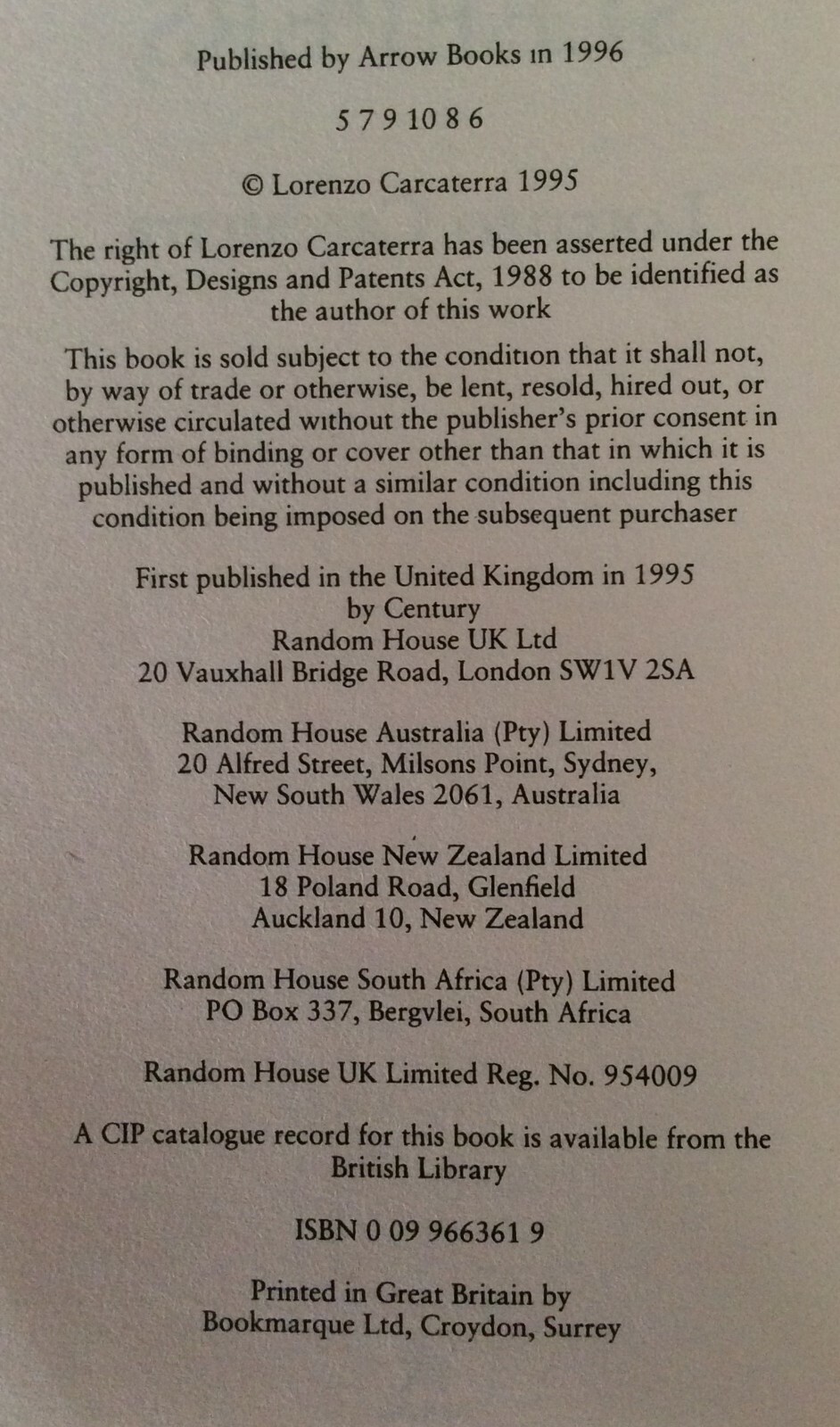 Published by Arrow Books in 1996

5 7 9 10 8 6

© Lorenzo Carcaterra 1995

The right of Lorenzo Carcaterra has been asserted under the Copyright, Designs and Patents Act, 1988 to be identified as the author of this work

This book is sold subject to the condition that it shall not, by way of trade or otherwise, be lent, resold, hired out, or otherwise circulated without the publisher's prior consent in any form of binding or cover other than that in which it is published and without a similar condition including this condition being imposed on the subsequent purchaser

First published in the United Kingdom in 1995
by Century
Random House UK Ltd
20 Vauxhall Bridge Road, London SW1V 2SA

Random House Australia (Pty) Limited
20 Alfred Street, Milsons Point, Sydney,
New South Wales 2061, Australia

Random House New Zealand Limited
18 Poland Road, Glenfield
Auckland 10, New Zealand

Random House South Africa (Pty) Limited
PO Box 337, Bergvlei, South Africa

Random House UK Limited Reg. No. 954009

A CIP catalogue record for this book is available from the British Library

ISBN 0 09 966361 9

Printed in Great Britain by
Bookmarque Ltd, Croydon, Surrey